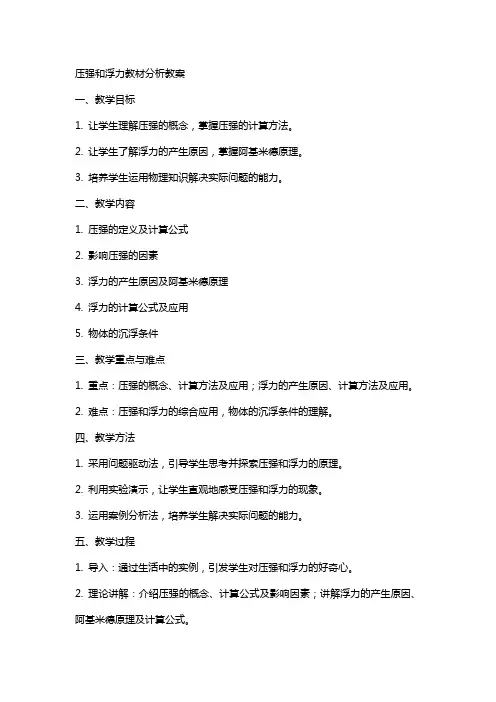 压强和浮力教材分析教案

一、教学目标

1. 让学生理解压强的概念，掌握压强的计算方法。

2. 让学生了解浮力的产生原因，掌握阿基米德原理。

3. 培养学生运用物理知识解决实际问题的能力。

二、教学内容

1. 压强的定义及计算公式

2. 影响压强的因素

3. 浮力的产生原因及阿基米德原理

4. 浮力的计算公式及应用

5. 物体的沉浮条件

三、教学重点与难点

1. 重点：压强的概念、计算方法及应用；浮力的产生原因、计算方法及应用。

2. 难点：压强和浮力的综合应用，物体的沉浮条件的理解。

四、教学方法

1. 采用问题驱动法，引导学生思考并探索压强和浮力的原理。

2. 利用实验演示，让学生直观地感受压强和浮力的现象。

3. 运用案例分析法，培养学生解决实际问题的能力。

五、教学过程

1. 导入：通过生活中的实例，引发学生对压强和浮力的好奇心。

2. 理论讲解：介绍压强的概念、计算公式及影响因素；讲解浮力的产生原因、阿基米德原理及计算公式。